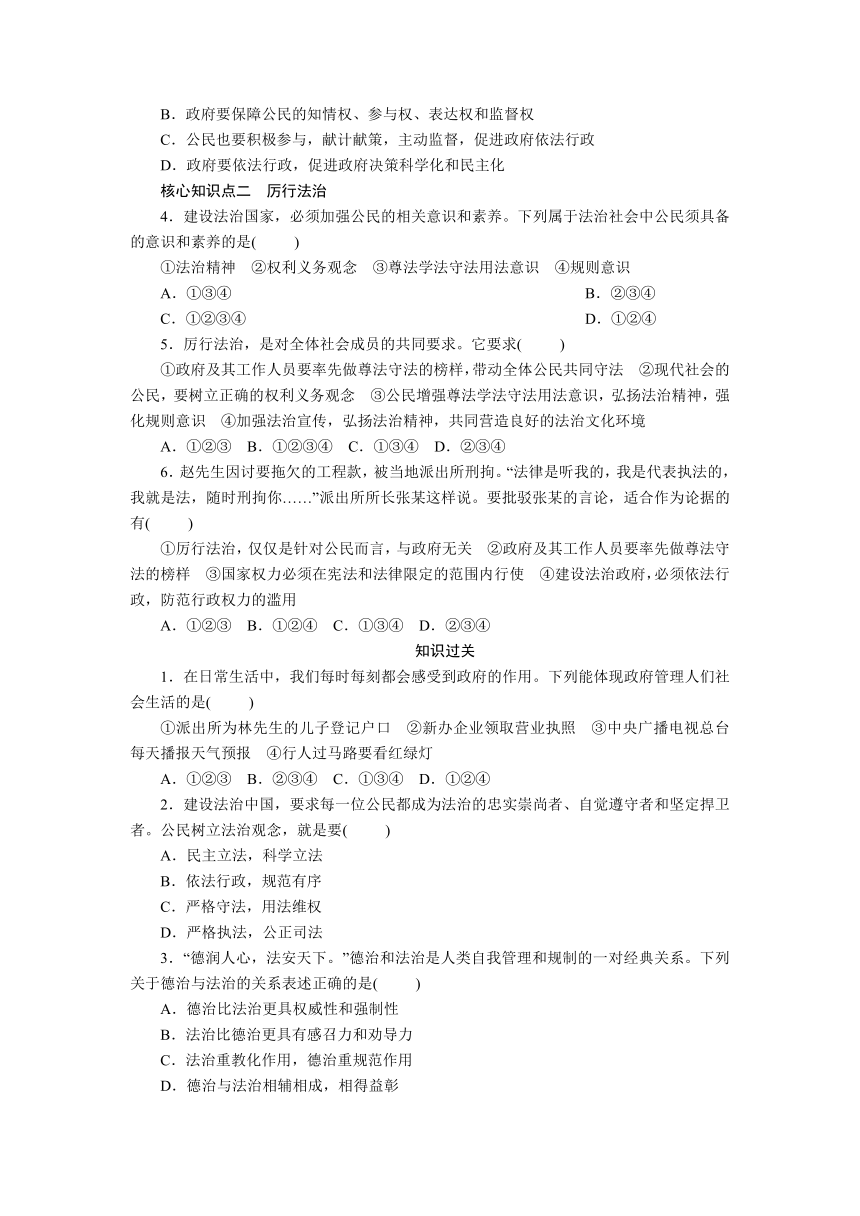 B．政府要保障公民的知情权、参与权、表达权和监督权
C．公民也要积极参与，献计献策，主动监督，促进政府依法行政
D．政府要依法行政，促进政府决策科学化和民主化

核心知识点二　厉行法治

4．建设法治国家，必须加强公民的相关意识和素养。下列属于法治社会中公民须具备的意识和素养的是(　　)
①法治精神　②权利义务观念　③尊法学法守法用法意识　④规则意识
A．①③④
B．②③④
C．①②③④
D．①②④

5．厉行法治，是对全体社会成员的共同要求。它要求(　　)
①政府及其工作人员要率先做尊法守法的榜样，带动全体公民共同守法　②现代社会的公民，要树立正确的权利义务观念　③公民增强尊法学法守法用法意识，弘扬法治精神，强化规则意识　④加强法治宣传，弘扬法治精神，共同营造良好的法治文化环境
A．①②③　B．①②③④　C．①③④　D．②③④

6．赵先生因讨要拖欠的工程款，被当地派出所刑拘。“法律是听我的，我是代表执法的，我就是法，随时刑拘你……”派出所所长张某这样说。要批驳张某的言论，适合作为论据的有(　　)
①厉行法治，仅仅是针对公民而言，与政府无关　②政府及其工作人员要率先做尊法守法的榜样　③国家权力必须在宪法和法律限定的范围内行使　④建设法治政府，必须依法行政，防范行政权力的滥用
A．①②③　B．①②④　C．①③④　D．②③④

知识过关

1．在日常生活中，我们每时每刻都会感受到政府的作用。下列能体现政府管理人们社会生活的是(　　)
①派出所为林先生的儿子登记户口　②新办企业领取营业执照　③中央广播电视总台每天播报天气预报　④行人过马路要看红绿灯
A．①②③　B．②③④　C．①③④　D．①②④

2．建设法治中国，要求每一位公民都成为法治的忠实崇尚者、自觉遵守者和坚定捍卫者。公民树立法治观念，就是要(　　)
A．民主立法，科学立法
B．依法行政，规范有序
C．严格守法，用法维权
D．严格执法，公正司法

3．“德润人心，法安天下。”德治和法治是人类自我管理和规制的一对经典关系。下列关于德治与法治的关系表述正确的是(　　)
A．德治比法治更具权威性和强制性
B．法治比德治更具有感召力和劝导力
C．法治重教化作用，德治重规范作用
D．德治与法治相辅相成，相得益彰